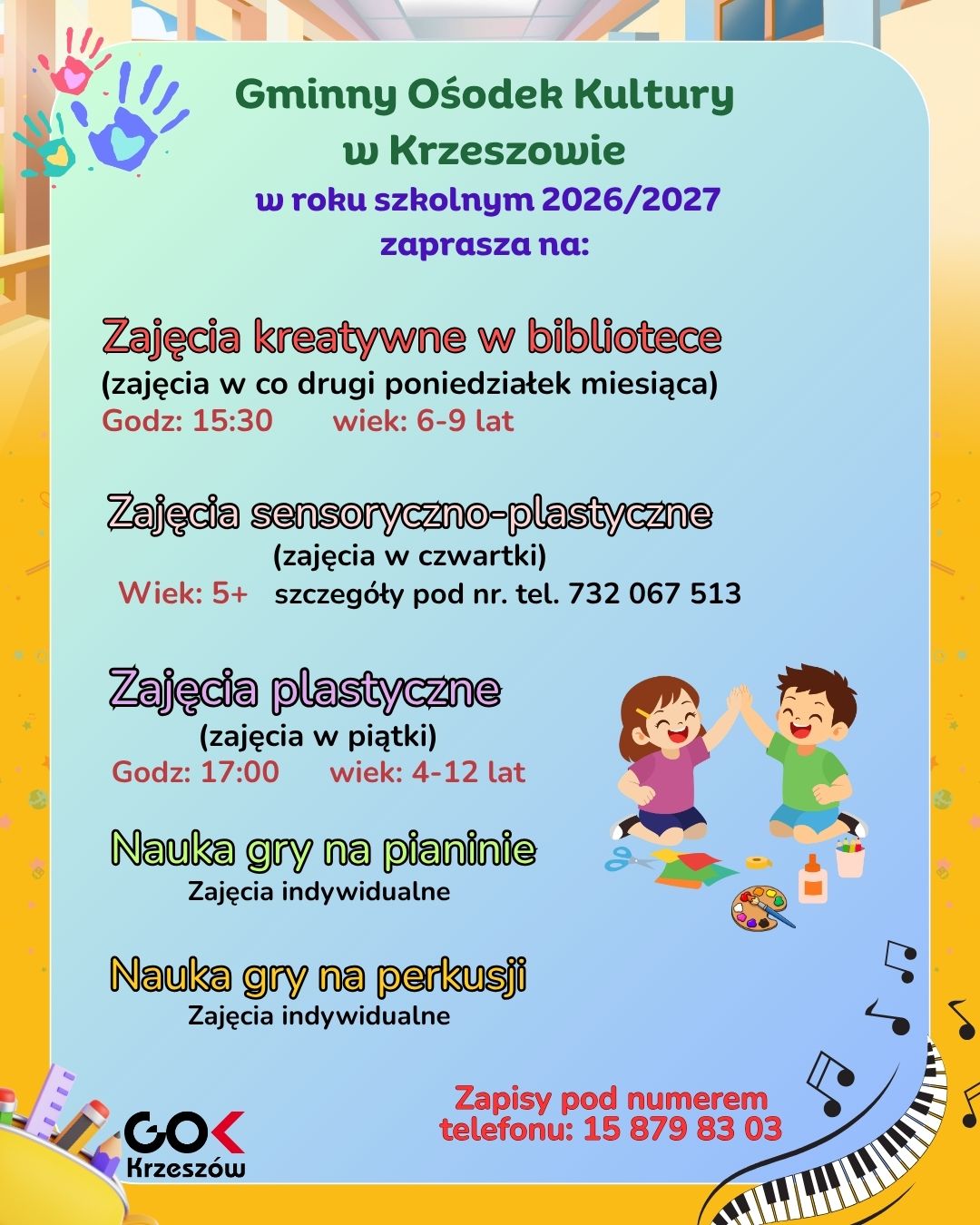 Gminny Ośodek Kultury
w Krzeszowie
w roku szkolnym 2026/2027
zaprasza na:

Zajęcia kreatywne w bibliotece
(zajęcia w co drugi poniedziałek miesiąca)
Godz: 15:30 wiek: 6-9 lat

Zajęcia sensoryczno-plastyczne
(zajęcia w czwartki)
Wiek: 5+ szczegóły pod nr. tel. 732 067 513

Zajęcia plastyczne
(zajęcia w piątki)
Godz: 17:00 wiek: 4-12 lat

Nauka gry na pianinie
Zajęcia indywidualne

Nauka gry na perkusji
Zajęcia indywidualne

GOK
Krzeszów

Zapisy pod numerem
telefonu: 15 879 83 03